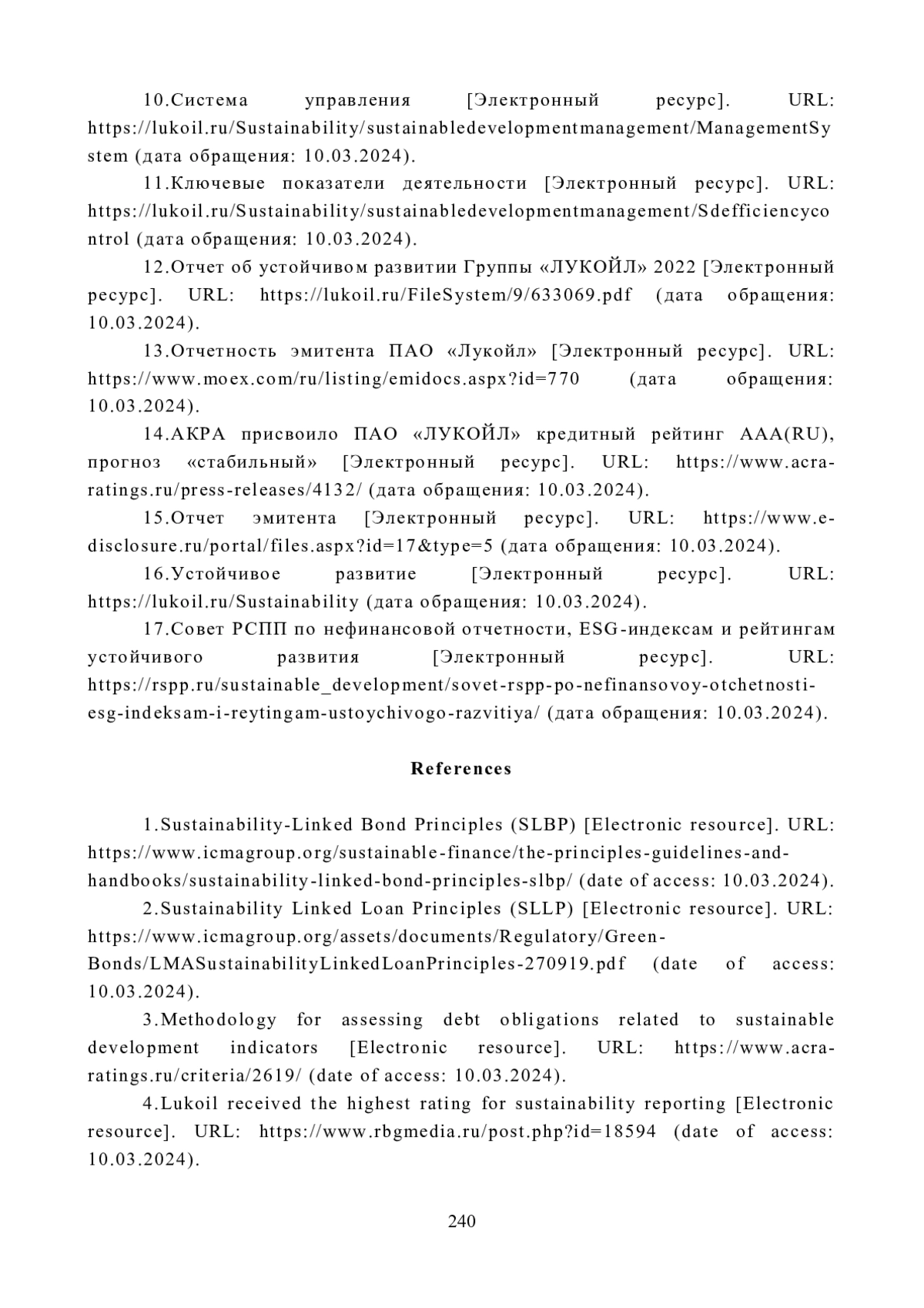 10.Система управления [Электронный ресурс]. URL: https://lukoil.ru/Sustainability/sustainabledevelopmentmanagement/ManagementSystem (дата обращения: 10.03.2024).

11.Ключевые показатели деятельности [Электронный ресурс]. URL: https://lukoil.ru/Sustainability/sustainabledevelopmentmanagement/Sdefficiencycontrol (дата обращения: 10.03.2024).

12.Отчет об устойчивом развитии Группы «ЛУКОЙЛ» 2022 [Электронный ресурс]. URL: https://lukoil.ru/FileSystem/9/633069.pdf (дата обращения: 10.03.2024).

13.Отчетность эмитента ПАО «Лукойл» [Электронный ресурс]. URL: https://www.moex.com/ru/listing/emidocs.aspx?id=770 (дата обращения: 10.03.2024).

14.АКРА присвоило ПАО «ЛУКОЙЛ» кредитный рейтинг AAA(RU), прогноз «стабильный» [Электронный ресурс]. URL: https://www.acra-ratings.ru/press-releases/4132/ (дата обращения: 10.03.2024).

15.Отчет эмитента [Электронный ресурс]. URL: https://www.e-disclosure.ru/portal/files.aspx?id=17&type=5 (дата обращения: 10.03.2024).

16.Устойчивое развитие [Электронный ресурс]. URL: https://lukoil.ru/Sustainability (дата обращения: 10.03.2024).

17.Совет РСПП по нефинансовой отчетности, ESG-индексам и рейтингам устойчивого развития [Электронный ресурс]. URL: https://rspp.ru/sustainable_development/sovet-rspp-po-nefinansovoy-otchetnosti-esg-indeksam-i-reytingam-ustoychivogo-razvitiya/ (дата обращения: 10.03.2024).

References

1.Sustainability-Linked Bond Principles (SLBP) [Electronic resource]. URL: https://www.icmagroup.org/sustainable-finance/the-principles-guidelines-and-handbooks/sustainability-linked-bond-principles-slbp/ (date of access: 10.03.2024).

2.Sustainability Linked Loan Principles (SLLP) [Electronic resource]. URL: https://www.icmagroup.org/assets/documents/Regulatory/Green-Bonds/LMASustainabilityLinkedLoanPrinciples-270919.pdf (date of access: 10.03.2024).

3.Methodology for assessing debt obligations related to sustainable development indicators [Electronic resource]. URL: https://www.acra-ratings.ru/criteria/2619/ (date of access: 10.03.2024).

4.Lukoil received the highest rating for sustainability reporting [Electronic resource]. URL: https://www.rbgmedia.ru/post.php?id=18594 (date of access: 10.03.2024).

240